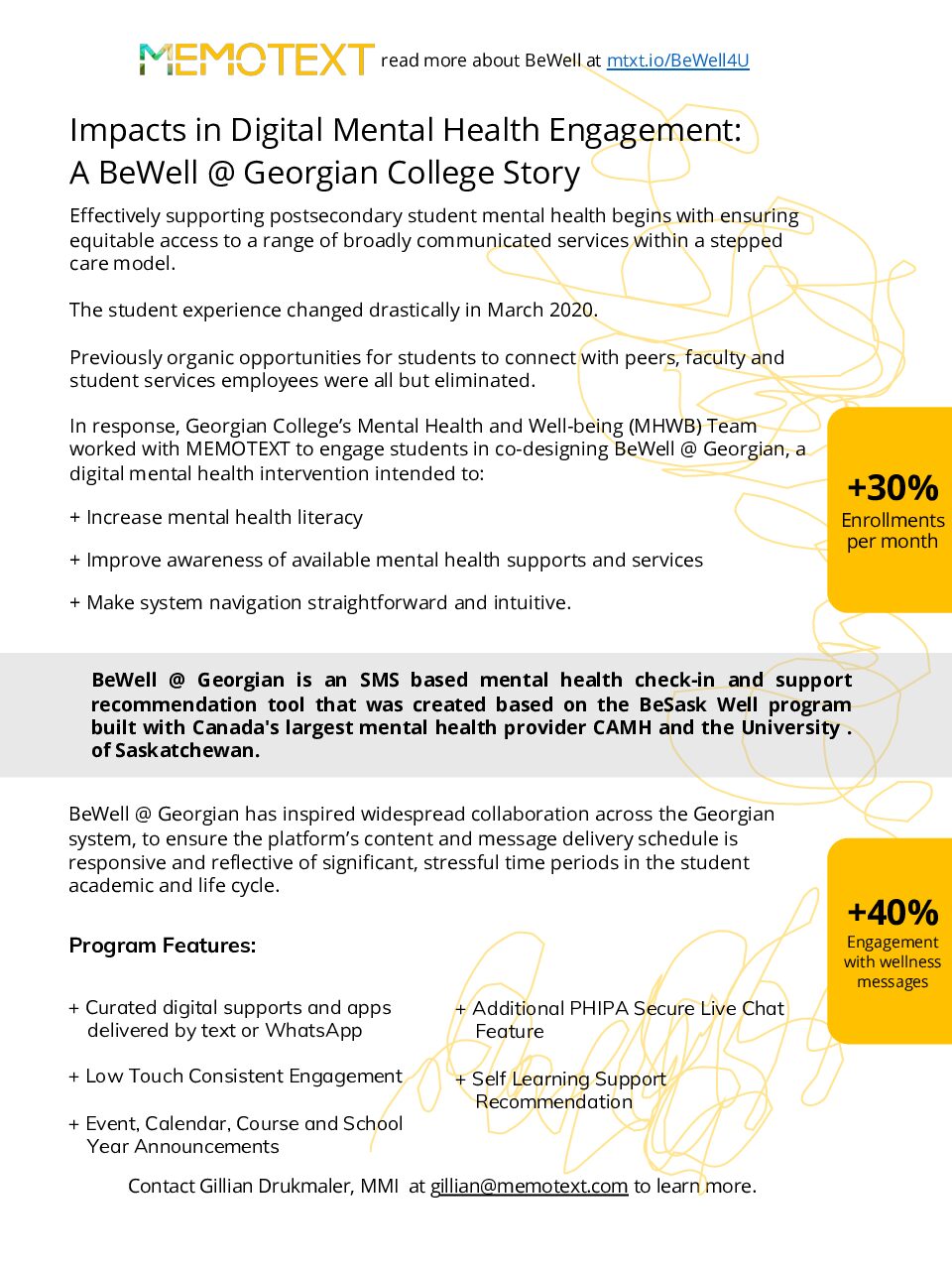 MEMOTEXT read more about BeWell at mtxt.io/BeWell4U

Impacts in Digital Mental Health Engagement: A BeWell @ Georgian College Story

Effectively supporting postsecondary student mental health begins with ensuring equitable access to a range of broadly communicated services within a stepped care model.

The student experience changed drastically in March 2020.

Previously organic opportunities for students to connect with peers, faculty and student services employees were all but eliminated.

In response, Georgian College's Mental Health and Well-being (MHWB) Team worked with MEMOTEXT to engage students in co-designing BeWell @ Georgian, a digital mental health intervention intended to:

+ Increase mental health literacy

+ Improve awareness of available mental health supports and services

+ Make system navigation straightforward and intuitive.

+30%
Enrollments per month

BeWell @ Georgian is an SMS based mental health check-in and support recommendation tool that was created based on the BeSask Well program built with Canada's largest mental health provider CAMH and the University . of Saskatchewan.

BeWell @ Georgian has inspired widespread collaboration across the Georgian system, to ensure the platform's content and message delivery schedule is responsive and reflective of significant, stressful time periods in the student academic and life cycle.

+40%
Engagement with wellness messages

Program Features:

+ Curated digital supports and apps delivered by text or WhatsApp

+ Low Touch Consistent Engagement

+ Event, Calendar, Course and School Year Announcements

+ Additional PHIPA Secure Live Chat Feature

+ Self Learning Support Recommendation

Contact Gillian Drukmaler, MMI at gillian@memotext.com to learn more.